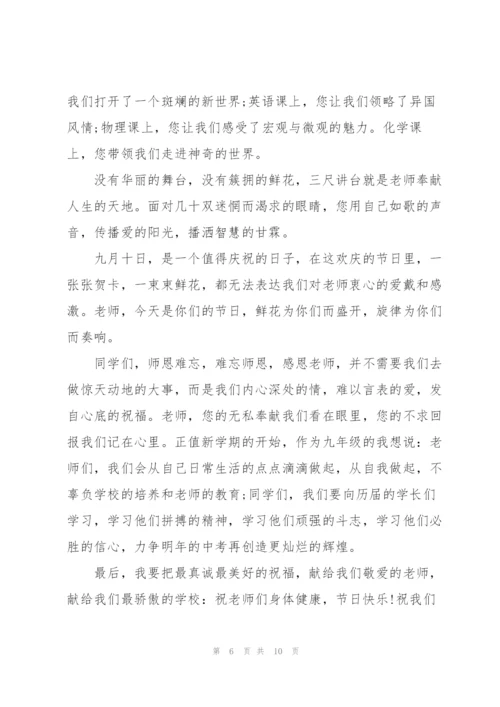 我们打开了一个斑斓的新世界;英语课上，您让我们领略了异国风情;物理课上，您让我们感受了宏观与微观的魅力。化学课上，您带领我们走进神奇的世界。

没有华丽的舞台，没有簇拥的鲜花，三尺讲台就是老师奉献人生的天地。面对几十双迷惘而渴求的眼睛，您用自己如歌的声音，传播爱的阳光，播洒智慧的甘霖。

九月十日，是一个值得庆祝的日子，在这欢庆的节日里，一张张贺卡，一束束鲜花，都无法表达我们对老师衷心的爱戴和感激。老师，今天是你们的节日，鲜花为你们而盛开，旋律为你们而奏响。

同学们，师恩难忘，难忘师恩，感恩老师，并不需要我们去做惊天动地的大事，而是我们内心深处的情，难以言表的爱，发自心底的祝福。老师，您的无私奉献我们看在眼里，您的不求回报我们记在心里。正值新学期的开始，作为九年级的我想说：老师们，我们会从自己日常生活的点点滴滴做起，从自我做起，不辜负学校的培养和老师的教育;同学们，我们要向历届的学长们学习，学习他们拼搏的精神，学习他们顽强的斗志，学习他们必胜的信心，力争明年的中考再创造更灿烂的辉煌。

最后，我要把最真诚最美好的祝福，献给我们敬爱的老师，献给我们最骄傲的学校：祝老师们身体健康，节日快乐!祝我们

第 6 页 共 10 页